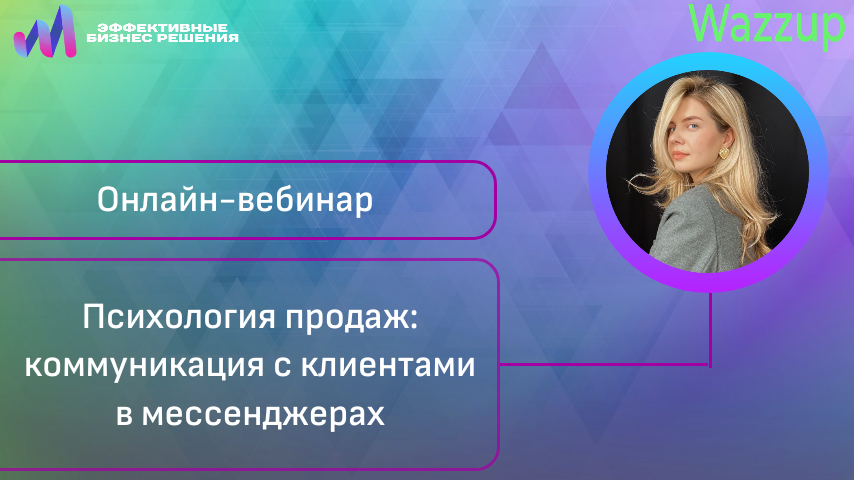 ЭФФЕКТИВНЫЕ БИЗНЕС РЕШЕНИЯ

Wazzup

Онлайн-вебинар

Психология продаж: коммуникация с клиентами в мессенджерах